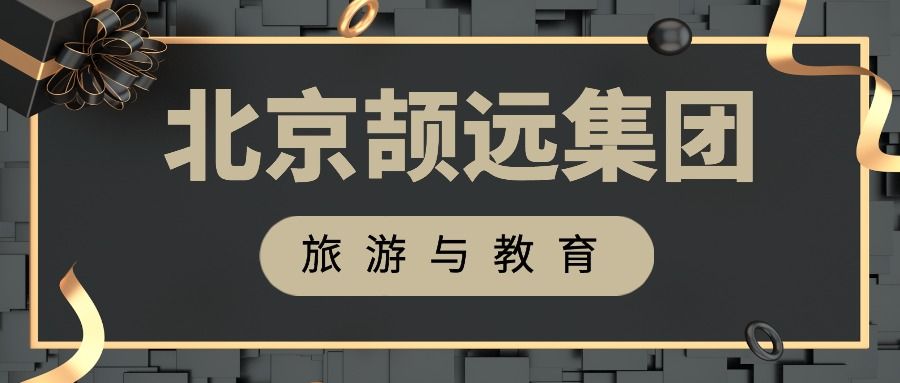 北京颉远集团

旅游与教育